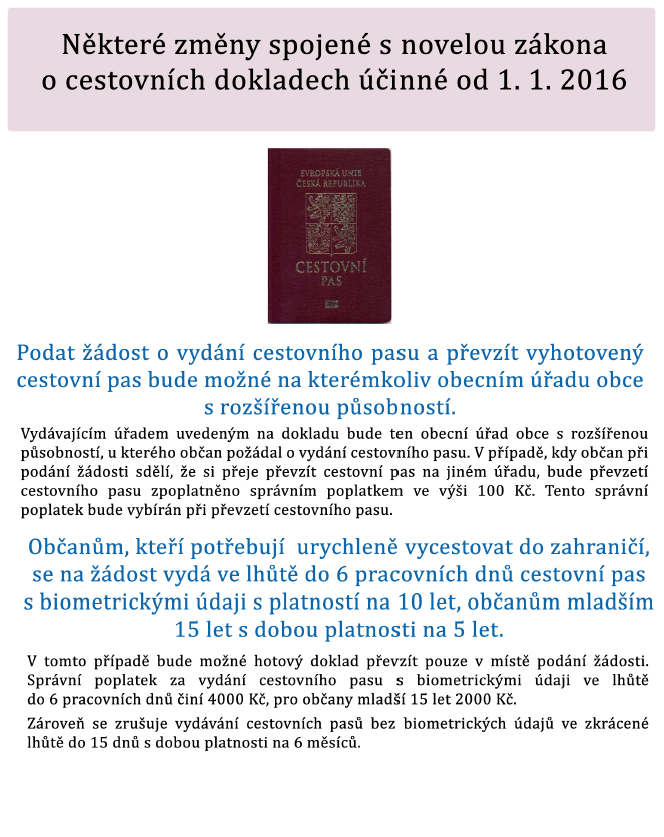 Některé změny spojené s novelou zákona o cestovních dokladech účinné od 1. 1. 2016

EVROPSKÁ UNIE
ČESKÁ REPUBLIKA

CESTOVNÍ
PAS

Podat žádost o vydání cestovního pasu a převzít vyhotovený cestovní pas bude možné na kterémkoliv obecním úřadu obce s rozšířenou působností.

Vydávajícím úřadem uvedeným na dokladu bude ten obecní úřad obce s rozšířenou působností, u kterého občan požádal o vydání cestovního pasu. V případě, kdy občan při podání žádosti sdělí, že si přeje převzít cestovní pas na jiném úřadu, bude převzetí cestovního pasu zpoplatněno správním poplatkem ve výši 100 Kč. Tento správní poplatek bude vybírán při převzetí cestovního pasu.

Občanům, kteří potřebují urychleně vycestovat do zahraničí, se na žádost vydá ve lhůtě do 6 pracovních dnů cestovní pas s biometrickými údaji s platností na 10 let, občanům mladším 15 let s dobou platnosti na 5 let.

V tomto případě bude možné hotový doklad převzít pouze v místě podání žádosti. Správní poplatek za vydání cestovního pasu s biometrickými údaji ve lhůtě do 6 pracovních dnů činí 4000 Kč, pro občany mladší 15 let 2000 Kč.

Zároveň se zrušuje vydávání cestovních pasů bez biometrických údajů ve zkrácené lhůtě do 15 dnů s dobou platnosti na 6 měsíců.